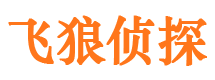 飞狼侦探